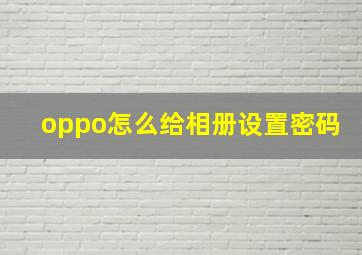 oppo怎么给相册设置密码